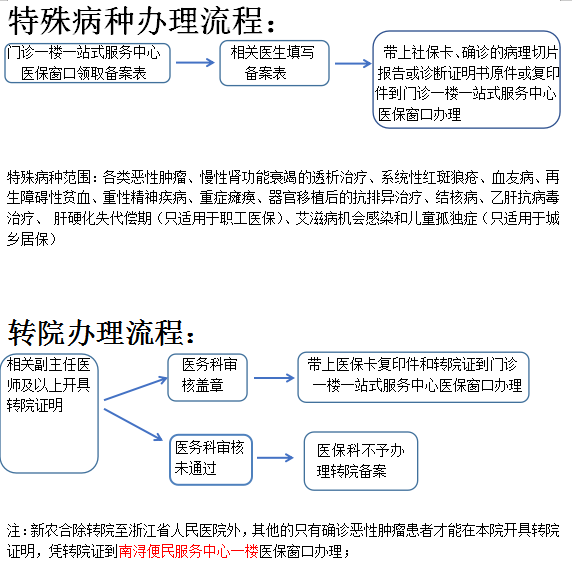 特殊病种办理流程：

门诊一楼一站式服务中心医保窗口领取备案表

相关医生填写备案表

带上社保卡、确诊的病理切片报告或诊断证明书原件或复印件到门诊一楼一站式服务中心医保窗口办理

特殊病种范围：各类恶性肿瘤、慢性肾功能衰竭的透析治疗、系统性红斑狼疮、血友病、再生障碍性贫血、重性精神疾病、重症瘫痪、器官移植后的抗排异治疗、结核病、乙肝抗病毒治疗、 肝硬化失代偿期（只适用于职工医保）、艾滋病机会感染和儿童孤独症（只适用于城乡居保）

转院办理流程：

相关副主任医师及以上开具转院证明

医务科审核盖章

带上医保卡复印件和转院证到门诊一楼一站式服务中心医保窗口办理

医务科审核未通过

医保科不予办理转院备案

注：新农合除转院至浙江省人民医院外，其他的只有确诊恶性肿瘤患者才能在本院开具转院证明，凭转院证到南浔便民服务中心一楼医保窗口办理；